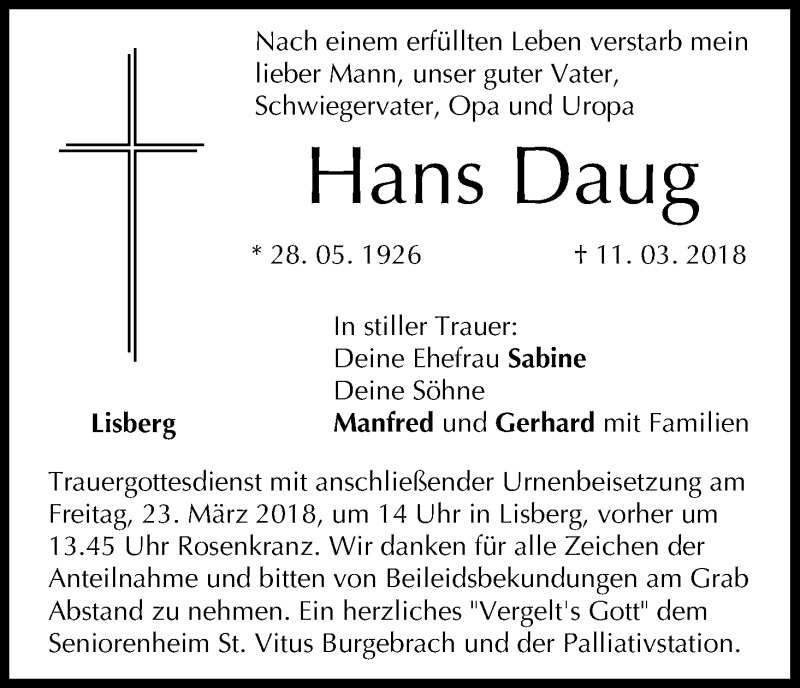 Nach einem erfüllten Leben verstarb mein lieber Mann, unser guter Vater, Schwiegervater, Opa und Uropa

Hans Daug

* 28. 05. 1926 † 11. 03. 2018

In stiller Trauer:
Deine Ehefrau Sabine
Deine Söhne
Manfred und Gerhard mit Familien

Lisberg

Trauergottesdienst mit anschließender Urnenbeisetzung am Freitag, 23. März 2018, um 14 Uhr in Lisberg, vorher um 13.45 Uhr Rosenkranz. Wir danken für alle Zeichen der Anteilnahme und bitten von Beileidsbekundungen am Grab Abstand zu nehmen. Ein herzliches "Vergelt's Gott" dem Seniorenheim St. Vitus Burgebrach und der Palliativstation.